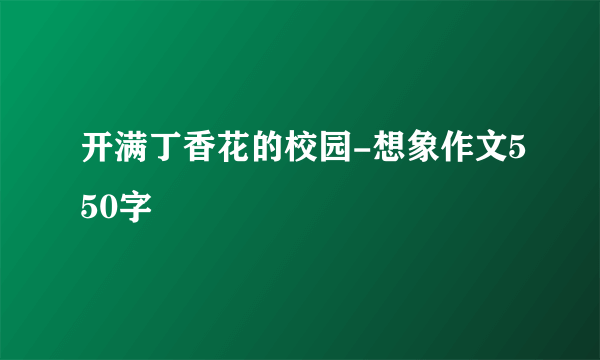 开满丁香花的校园-想象作文550字